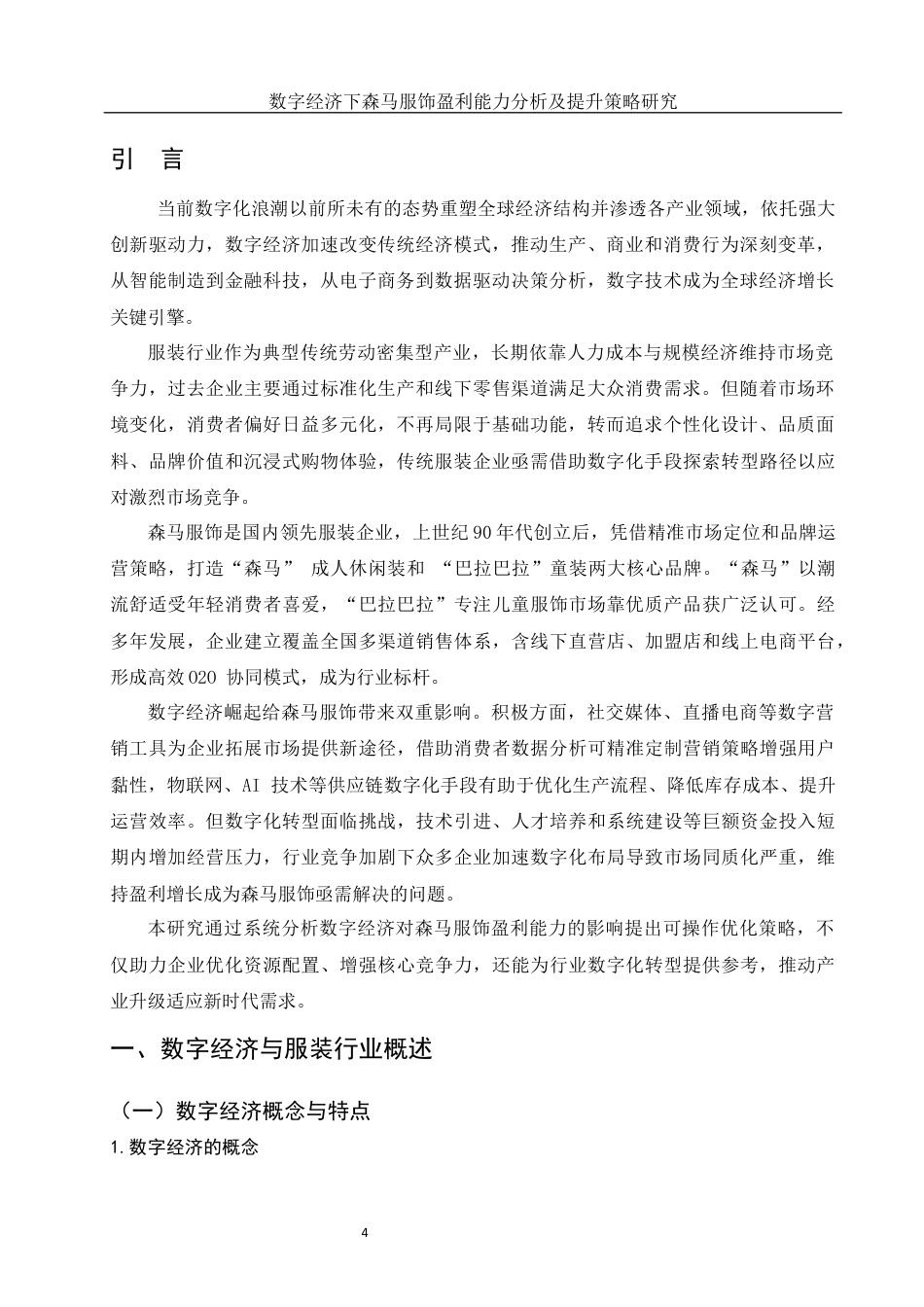 数字经济下森马服饰盈利能力分析及提升策略研究

引 言

当前数字化浪潮以前所未有的态势重塑全球经济结构并渗透各产业领域，依托强大创新驱动力，数字经济加速改变传统经济模式，推动生产、商业和消费行为深刻变革，从智能制造到金融科技，从电子商务到数据驱动决策分析，数字技术成为全球经济增长关键引擎。

服装行业作为典型传统劳动密集型产业，长期依靠人力成本与规模经济维持市场竞争力，过去企业主要通过标准化生产和线下零售渠道满足大众消费需求。但随着市场环境变化，消费者偏好日益多元化，不再局限于基础功能，转而追求个性化设计、品质面料、品牌价值和沉浸式购物体验，传统服装企业亟需借助数字化手段探索转型路径以应对激烈市场竞争。

森马服饰是国内领先服装企业，上世纪90年代创立后，凭借精准市场定位和品牌运营策略，打造“森马” 成人休闲装和 “巴拉巴拉”童装两大核心品牌。“森马”以潮流舒适受年轻消费者喜爱，“巴拉巴拉”专注儿童服饰市场靠优质产品获广泛认可。经多年发展，企业建立覆盖全国多渠道销售体系，含线下直营店、加盟店和线上电商平台，形成高效O2O 协同模式，成为行业标杆。

数字经济崛起给森马服饰带来双重影响。积极方面，社交媒体、直播电商等数字营销工具为企业拓展市场提供新途径，借助消费者数据分析可精准定制营销策略增强用户黏性，物联网、AI 技术等供应链数字化手段有助于优化生产流程、降低库存成本、提升运营效率。但数字化转型面临挑战，技术引进、人才培养和系统建设等巨额资金投入短期内增加经营压力，行业竞争加剧下众多企业加速数字化布局导致市场同质化严重，维持盈利增长成为森马服饰亟需解决的问题。

本研究通过系统分析数字经济对森马服饰盈利能力的影响提出可操作优化策略，不仅助力企业优化资源配置、增强核心竞争力，还能为行业数字化转型提供参考，推动产业升级适应新时代需求。

一、数字经济与服装行业概述

（一）数字经济概念与特点

1. 数字经济的概念

4